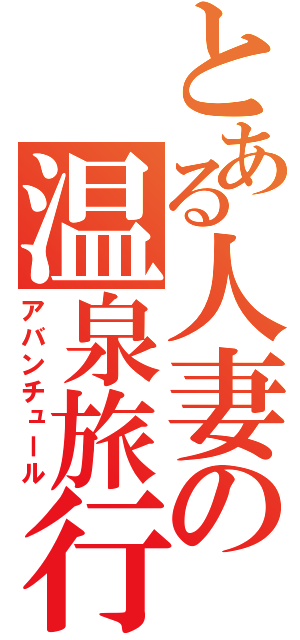 とある人妻の温泉旅行
アバンチュール